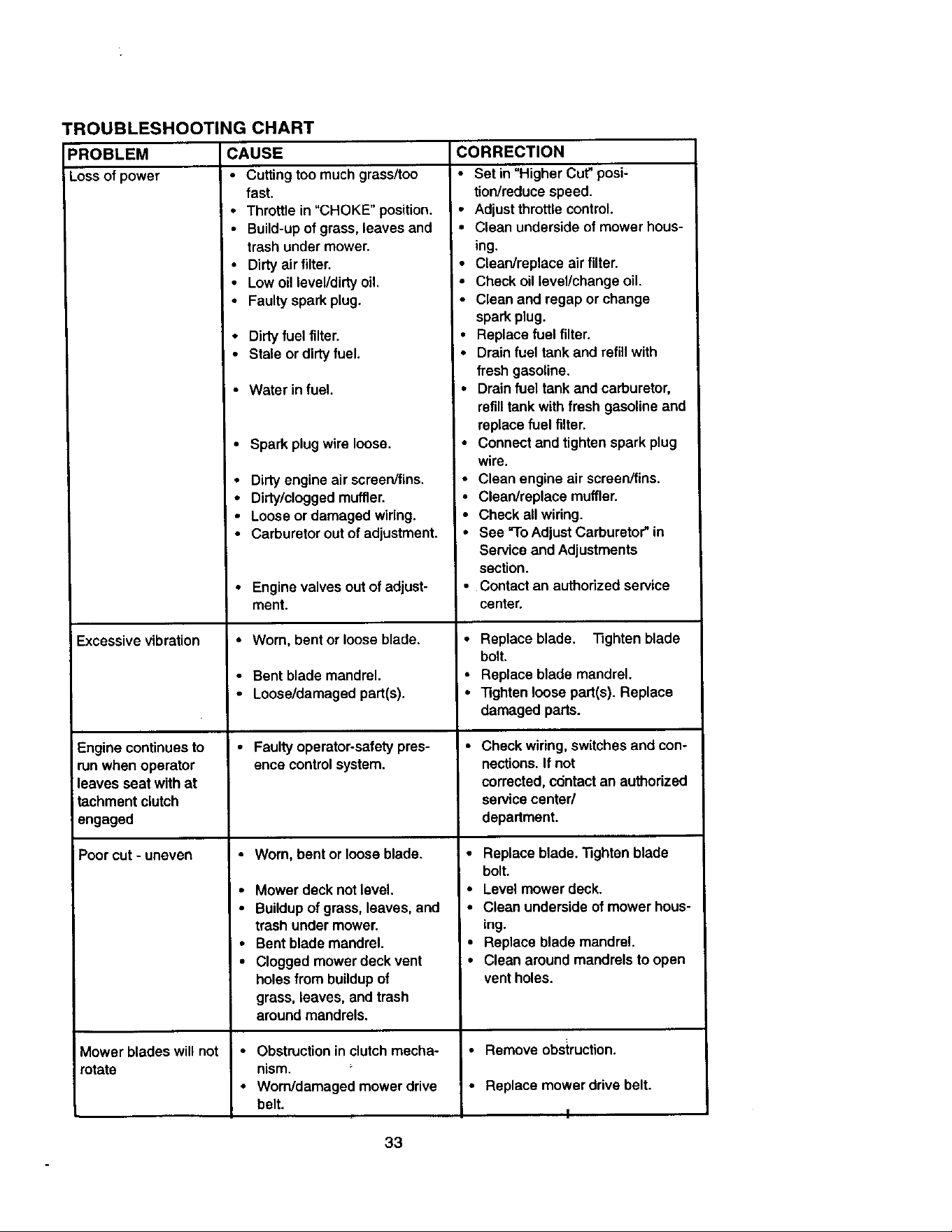 TROUBLESHOOTING CHART

| PROBLEM | CAUSE | CORRECTION |
|---|---|---|
| Loss of power | • Cutting too much grass/too fast. • Throttle in "CHOKE" position. • Build-up of grass, leaves and trash under mower. • Dirty air filter. • Low oil level/dirty oil. • Faulty spark plug. • Dirty fuel filter. • Stale or dirty fuel. • Water in fuel. • Spark plug wire loose. • Dirty engine air screen/fins. • Dirty/clogged muffler. • Loose or damaged wiring. • Carburetor out of adjustment. • Engine valves out of adjustment. | • Set in "Higher Cut" position/reduce speed. • Adjust throttle control. • Clean underside of mower housing. • Clean/replace air filter. • Check oil level/change oil. • Clean and regap or change spark plug. • Replace fuel filter. • Drain fuel tank and refill with fresh gasoline. • Drain fuel tank and carburetor, refill tank with fresh gasoline and replace fuel filter. • Connect and tighten spark plug wire. • Clean engine air screen/fins. • Clean/replace muffler. • Check all wiring. • See "To Adjust Carburetor" in Service and Adjustments section. • Contact an authorized service center. |
| Excessive vibration | • Worn, bent or loose blade. • Bent blade mandrel. • Loose/damaged part(s). | • Replace blade. Tighten blade bolt. • Replace blade mandrel. • Tighten loose part(s). Replace damaged parts. |
| Engine continues to run when operator leaves seat with at tachment clutch engaged | • Faulty operator-safety presence control system. | • Check wiring, switches and connections. If not corrected, contact an authorized service center/ department. |
| Poor cut - uneven | • Worn, bent or loose blade. • Mower deck not level. • Buildup of grass, leaves, and trash under mower. • Bent blade mandrel. • Clogged mower deck vent holes from buildup of grass, leaves, and trash around mandrels. | • Replace blade. Tighten blade bolt. • Level mower deck. • Clean underside of mower housing. • Replace blade mandrel. • Clean around mandrels to open vent holes. |
| Mower blades will not rotate | • Obstruction in clutch mechanism. • Worn/damaged mower drive belt. | • Remove obstruction. • Replace mower drive belt. |

33